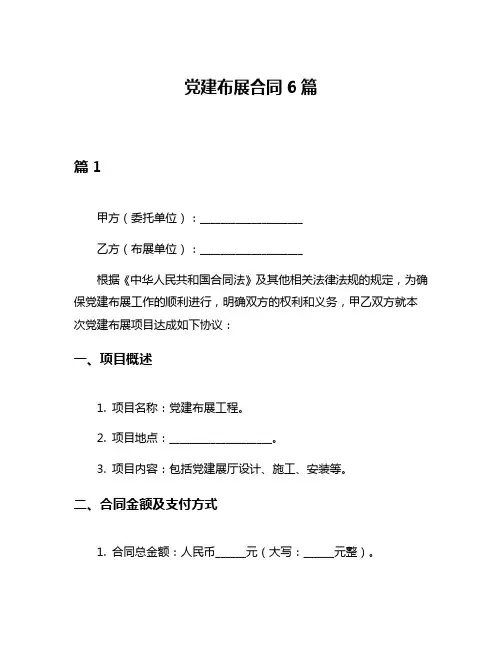 党建布展合同 6 篇

篇 1

甲方（委托单位）：____________________

乙方（布展单位）：____________________

根据《中华人民共和国合同法》及其他相关法律法规的规定，为确保党建布展工作的顺利进行，明确双方的权利和义务，甲乙双方就本次党建布展项目达成如下协议：

一、项目概述

1. 项目名称：党建布展工程。

2. 项目地点：____________________。

3. 项目内容：包括党建展厅设计、施工、安装等。

二、合同金额及支付方式

1. 合同总金额：人民币______元（大写：______元整）。